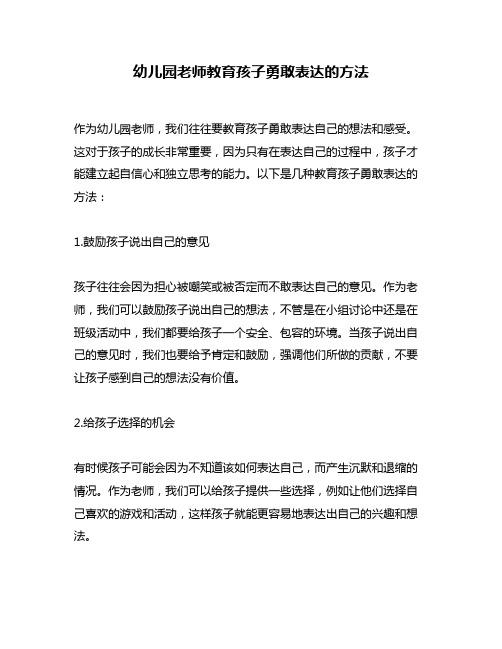 幼儿园老师教育孩子勇敢表达的方法

作为幼儿园老师，我们往往要教育孩子勇敢表达自己的想法和感受。这对于孩子的成长非常重要，因为只有在表达自己的过程中，孩子才能建立起自信心和独立思考的能力。以下是几种教育孩子勇敢表达的方法：

1.鼓励孩子说出自己的意见

孩子往往会因为担心被嘲笑或被否定而不敢表达自己的意见。作为老师，我们可以鼓励孩子说出自己的想法，不管是在小组讨论中还是在班级活动中，我们都要给孩子一个安全、包容的环境。当孩子说出自己的意见时，我们也要给予肯定和鼓励，强调他们所做的贡献，不要让孩子感到自己的想法没有价值。

2.给孩子选择的机会

有时候孩子可能会因为不知道该如何表达自己，而产生沉默和退缩的情况。作为老师，我们可以给孩子提供一些选择，例如让他们选择自己喜欢的游戏和活动，这样孩子就能更容易地表达出自己的兴趣和想法。